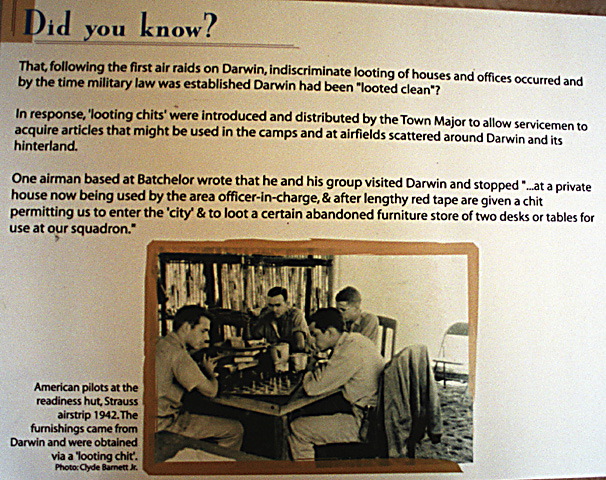 Did you know?

That, following the first air raids on Darwin, indiscriminate looting of houses and offices occurred and by the time military law was established Darwin had been "looted clean"?

In response, 'looting chits' were introduced and distributed by the Town Major to allow servicemen to acquire articles that might be used in the camps and at airfields scattered around Darwin and its hinterland.

One airman based at Batchelor wrote that he and his group visited Darwin and stopped "...at a private house now being used by the area officer-in-charge, & after lengthy red tape are given a chit permitting us to enter the 'city' & to loot a certain abandoned furniture store of two desks or tables for use at our squadron."

American pilots at the readiness hut, Strauss airstrip 1942. The furnishings came from Darwin and were obtained via a 'looting chit'.
Photo: Clyde Barnett Jr.